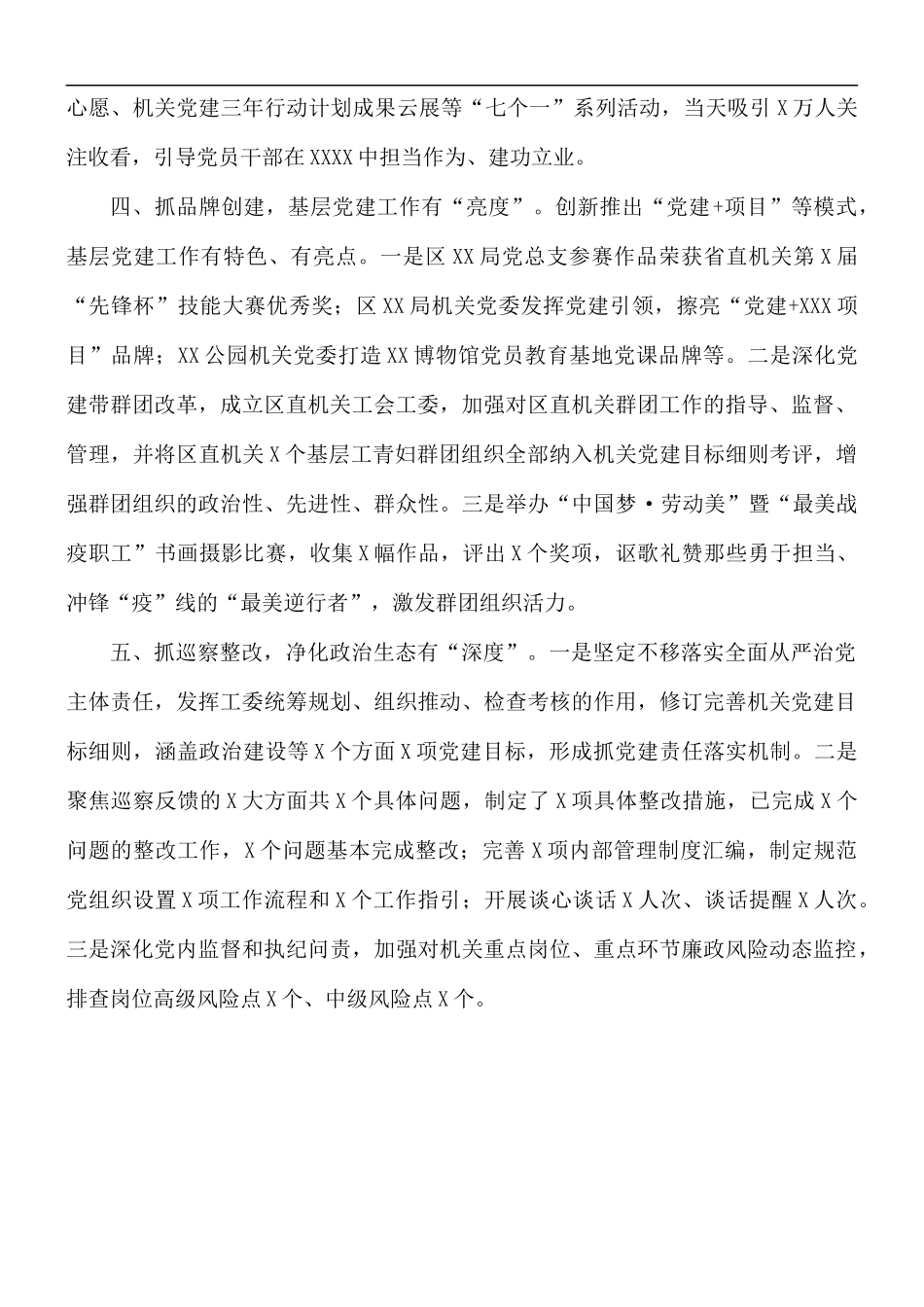 心愿、机关党建三年行动计划成果云展等“七个一”系列活动，当天吸引X万人关注收看，引导党员干部在XXXX中担当作为、建功立业。

四、抓品牌创建，基层党建工作有“亮度”。创新推出“党建+项目”等模式，基层党建工作有特色、有亮点。一是区XX局党总支参赛作品荣获省直机关第X届“先锋杯”技能大赛优秀奖；区XX局机关党委发挥党建引领，擦亮“党建+XXX项目”品牌；XX公园机关党委打造XX博物馆党员教育基地党课品牌等。二是深化党建带群团改革，成立区直机关工会工委，加强对区直机关群团工作的指导、监督、管理，并将区直机关X个基层工青妇群团组织全部纳入机关党建目标细则考评，增强群团组织的政治性、先进性、群众性。三是举办“中国梦·劳动美”暨“最美战疫职工”书画摄影比赛，收集X幅作品，评出X个奖项，讴歌礼赞那些勇于担当、冲锋“疫”线的“最美逆行者”，激发群团组织活力。

五、抓巡察整改，净化政治生态有“深度”。一是坚定不移落实全面从严治党主体责任，发挥工委统筹规划、组织推动、检查考核的作用，修订完善机关党建目标细则，涵盖政治建设等X个方面X项党建目标，形成抓党建责任落实机制。二是聚焦巡察反馈的X大方面共X个具体问题，制定了X项具体整改措施，已完成X个问题的整改工作，X个问题基本完成整改；完善X项内部管理制度汇编，制定规范党组织设置X项工作流程和X个工作指引；开展谈心谈话X人次、谈话提醒X人次。三是深化党内监督和执纪问责，加强对机关重点岗位、重点环节廉政风险动态监控，排查岗位高级风险点X个、中级风险点X个。